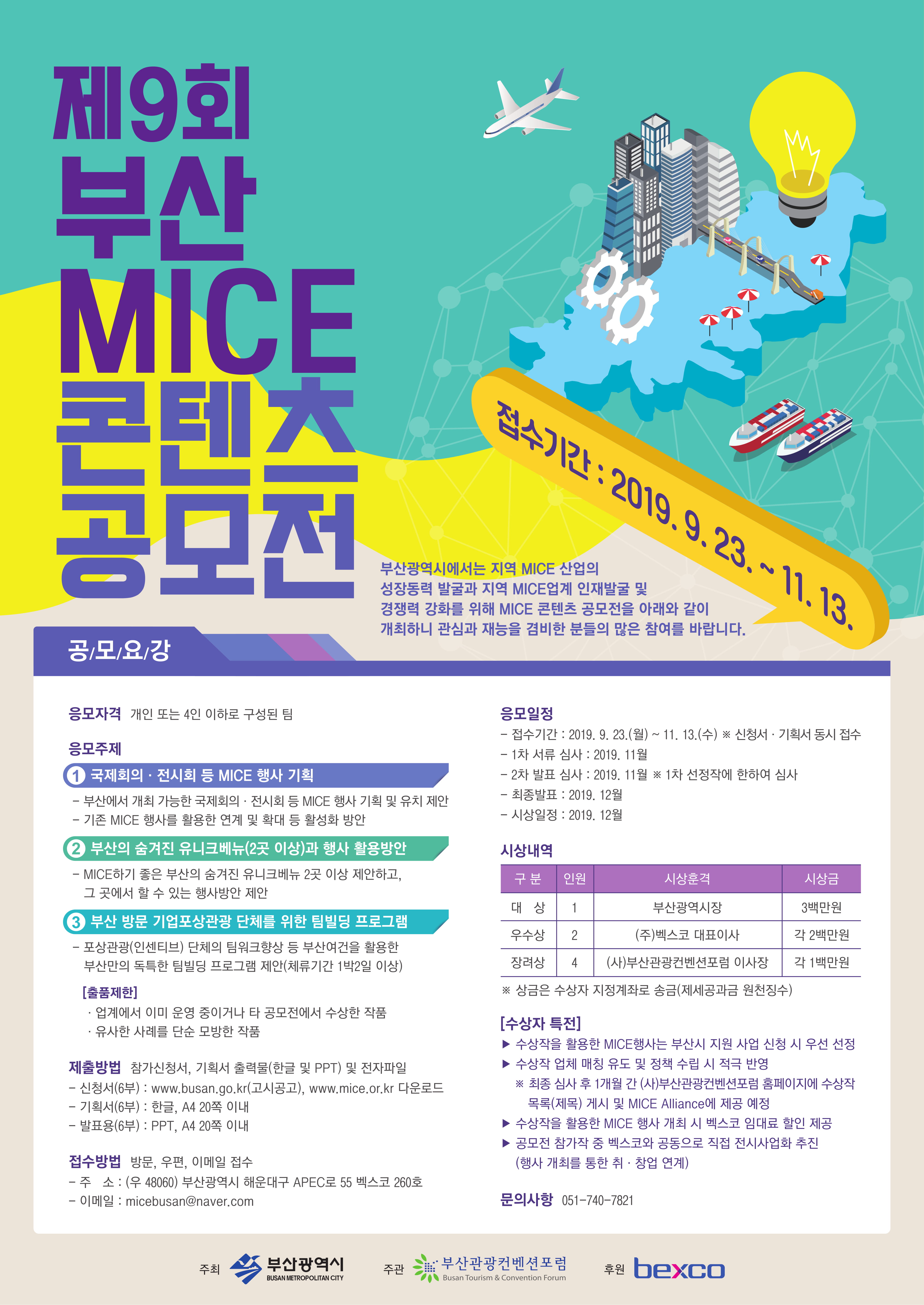 제9회
부산
MICE
콘텐츠
공모전

접수기간 : 2019. 9. 23. ~ 11. 13.

부산광역시에서는 지역 MICE 산업의 성장동력 발굴과 지역 MICE업계 인재발굴 및 경쟁력 강화를 위해 MICE 콘텐츠 공모전을 아래와 같이 개최하니 관심과 재능을 겸비한 분들의 많은 참여를 바랍니다.

공/모/요/강

응모자격 개인 또는 4인 이하로 구성된 팀

응모주제

1 국제회의 · 전시회 등 MICE 행사 기획
- 부산에서 개최 가능한 국제회의 · 전시회 등 MICE 행사 기획 및 유치 제안
- 기존 MICE 행사를 활용한 연계 및 확대 등 활성화 방안

2 부산의 숨겨진 유니크베뉴(2곳 이상)과 행사 활용방안
- MICE하기 좋은 부산의 숨겨진 유니크베뉴 2곳 이상 제안하고, 그 곳에서 할 수 있는 행사방안 제안

3 부산 방문 기업포상관광 단체를 위한 팀빌딩 프로그램
- 포상관광(인센티브) 단체의 팀워크향상 등 부산여건을 활용한 부산만의 독특한 팀빌딩 프로그램 제안(체류기간 1박2일 이상)

[출품제한]
· 업계에서 이미 운영 중이거나 타 공모전에서 수상한 작품
· 유사한 사례를 단순 모방한 작품

제출방법 참가신청서, 기획서 출력물(한글 및 PPT) 및 전자파일
- 신청서(6부) : www.busan.go.kr(고시공고), www.mice.or.kr 다운로드
- 기획서(6부) : 한글, A4 20쪽 이내
- 발표용(6부) : PPT, A4 20쪽 이내

접수방법 방문, 우편, 이메일 접수
- 주 소 : (우 48060) 부산광역시 해운대구 APEC로 55 벡스코 260호
- 이메일 : micebusan@naver.com

응모일정
- 접수기간 : 2019. 9. 23.(월) ~ 11. 13.(수) ※ 신청서 · 기획서 동시 접수
- 1차 서류 심사 : 2019. 11월
- 2차 발표 심사 : 2019. 11월 ※ 1차 선정작에 한하여 심사
- 최종발표 : 2019. 12월
- 시상일정 : 2019. 12월

시상내역

| 구 분 | 인원 | 시상훈격 | 시상금 |
|---|---|---|---|
| 대 상 | 1 | 부산광역시장 | 3백만원 |
| 우수상 | 2 | (주)벡스코 대표이사 | 각 2백만원 |
| 장려상 | 4 | (사)부산관광컨벤션포럼 이사장 | 각 1백만원 |

※ 상금은 수상자 지정계좌로 송금(제세공과금 원천징수)

[수상자 특전]
▶ 수상작을 활용한 MICE행사는 부산시 지원 사업 신청 시 우선 선정
▶ 수상작 업체 매칭 유도 및 정책 수립 시 적극 반영
※ 최종 심사 후 1개월 간 (사)부산관광컨벤션포럼 홈페이지에 수상작 목록(제목) 게시 및 MICE Alliance에 제공 예정
▶ 수상작을 활용한 MICE 행사 개최 시 벡스코 임대료 할인 제공
▶ 공모전 참가작 중 벡스코와 공동으로 직접 전시사업화 추진 (행사 개최를 통한 취 · 창업 연계)

문의사항 051-740-7821

주최 부산광역시 BUSAN METROPOLITAN CITY 주관 부산관광컨벤션포럼 Busan Tourism & Convention Forum 후원 bexco